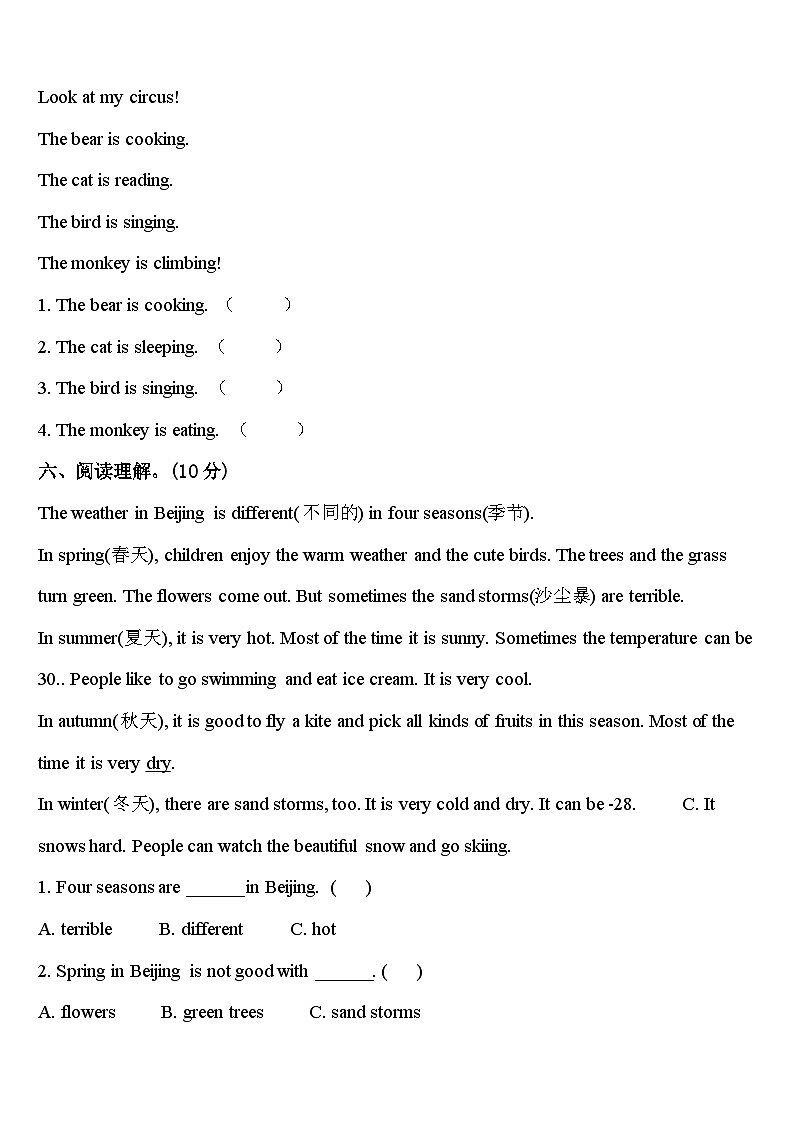 Look at my circus!

The bear is cooking.

The cat is reading.

The bird is singing.

The monkey is climbing!

1. The bear is cooking. （　　）

2. The cat is sleeping. （　　）

3. The bird is singing. （　　）

4. The monkey is eating. （　　）

六、阅读理解。(10 分)

The weather in Beijing is different(不同的) in four seasons(季节).

In spring(春天), children enjoy the warm weather and the cute birds. The trees and the grass turn green. The flowers come out. But sometimes the sand storms(沙尘暴) are terrible.

In summer(夏天), it is very hot. Most of the time it is sunny. Sometimes the temperature can be 30.. People like to go swimming and eat ice cream. It is very cool.

In autumn(秋天), it is good to fly a kite and pick all kinds of fruits in this season. Most of the time it is very dry.

In winter(冬天), there are sand storms, too. It is very cold and dry. It can be -28. C. It snows hard. People can watch the beautiful snow and go skiing.

1. Four seasons are ______in Beijing. ( )

A. terrible B. different C. hot

2. Spring in Beijing is not good with ______. ( )

A. flowers B. green trees C. sand storms